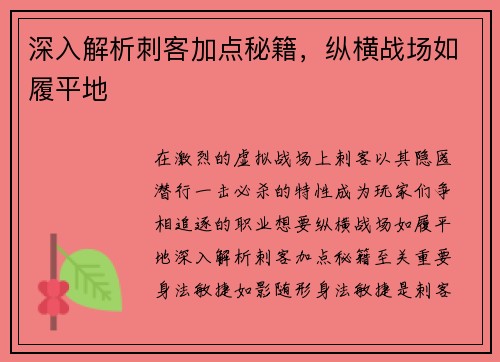 深入解析刺客加点秘籍，纵横战场如履平地

在激烈的虚拟战场上刺客以其隐匿潜行一击必杀的特性成为玩家们争相追逐的职业想要纵横战场如履平地深入解析刺客加点秘籍至关重要身法敏捷如影随形身法敏捷是刺客